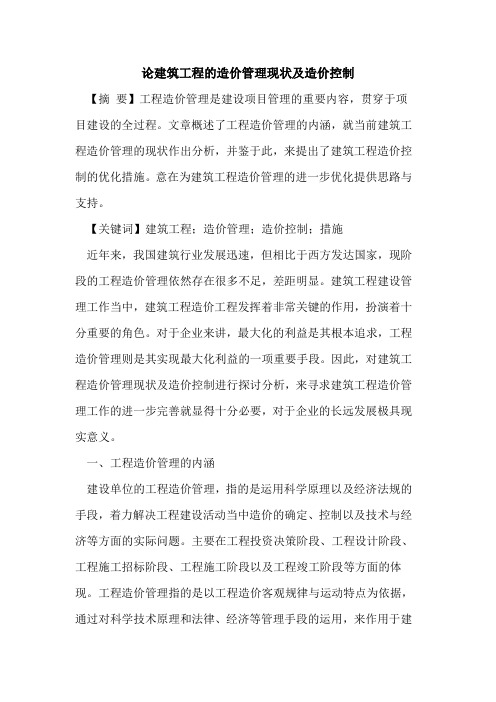 论建筑工程的造价管理现状及造价控制

【摘 要】工程造价管理是建设项目管理的重要内容，贯穿于项目建设的全过程。文章概述了工程造价管理的内涵，就当前建筑工程造价管理的现状作出分析，并鉴于此，来提出了建筑工程造价控制的优化措施。意在为建筑工程造价管理的进一步优化提供思路与支持。

【关键词】建筑工程；造价管理；造价控制；措施

近年来，我国建筑行业发展迅速，但相比于西方发达国家，现阶段的工程造价管理依然存在很多不足，差距明显。建筑工程建设管理工作当中，建筑工程造价工程发挥着非常关键的作用，扮演着十分重要的角色。对于企业来讲，最大化的利益是其根本追求，工程造价管理则是其实现最大化利益的一项重要手段。因此，对建筑工程造价管理现状及造价控制进行探讨分析，来寻求建筑工程造价管理工作的进一步完善就显得十分必要，对于企业的长远发展极具现实意义。

一、工程造价管理的内涵

建设单位的工程造价管理，指的是运用科学原理以及经济法规的手段，着力解决工程建设活动当中造价的确定、控制以及技术与经济等方面的实际问题。主要在工程投资决策阶段、工程设计阶段、工程施工招标阶段、工程施工阶段以及工程竣工阶段等方面的体现。工程造价管理指的是以工程造价客观规律与运动特点为依据，通过对科学技术原理和法律、经济等管理手段的运用，来作用于建